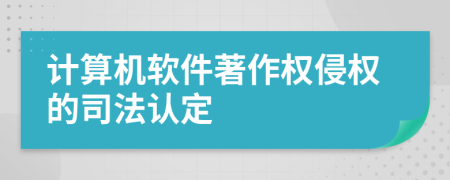 计算机软件著作权侵权的司法认定